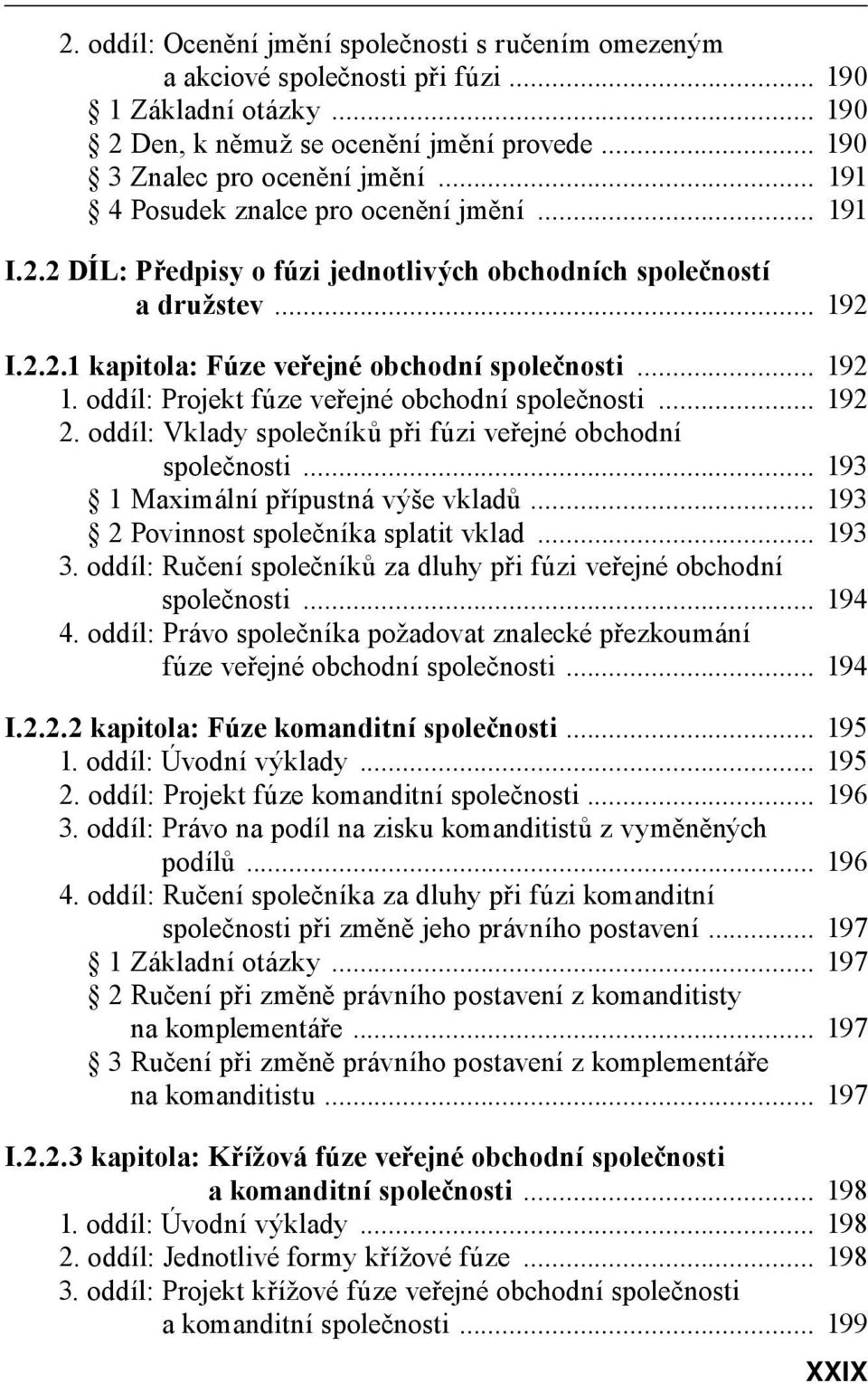 2. oddíl: Ocenění jmění společnosti s ručením omezeným a akciové společnosti při fúzi ... 190
§ 1 Základní otázky ... 190
§ 2 Den, k němuž se ocenění jmění provede ... 190
§ 3 Znalec pro ocenění jmění ... 191
§ 4 Posudek znalce pro ocenění jmění ... 191

I.2.2 DÍL: Předpisy o fúzi jednotlivých obchodních společností a družstev ... 192

I.2.2.1 kapitola: Fúze veřejné obchodní společnosti ... 192
1. oddíl: Projekt fúze veřejné obchodní společnosti ... 192
2. oddíl: Vklady společníků při fúzi veřejné obchodní společnosti ... 193
§ 1 Maximální přípustná výše vkladů ... 193
§ 2 Povinnost společníka splatit vklad ... 193
3. oddíl: Ručení společníků za dluhy při fúzi veřejné obchodní společnosti ... 194
4. oddíl: Právo společníka požadovat znalecké přezkoumání fúze veřejné obchodní společnosti ... 194

I.2.2.2 kapitola: Fúze komanditní společnosti ... 195
1. oddíl: Úvodní výklady ... 195
2. oddíl: Projekt fúze komanditní společnosti ... 196
3. oddíl: Právo na podíl na zisku komanditistů z vyměněných podílů ... 196
4. oddíl: Ručení společníka za dluhy při fúzi komanditní společnosti při změně jeho právního postavení ... 197
§ 1 Základní otázky ... 197
§ 2 Ručení při změně právního postavení z komanditisty na komplementáře ... 197
§ 3 Ručení při změně právního postavení z komplementáře na komanditistu ... 197

I.2.2.3 kapitola: Křížová fúze veřejné obchodní společnosti a komanditní společnosti ... 198
1. oddíl: Úvodní výklady ... 198
2. oddíl: Jednotlivé formy křížové fúze ... 198
3. oddíl: Projekt křížové fúze veřejné obchodní společnosti a komanditní společnosti ... 199

XXIX